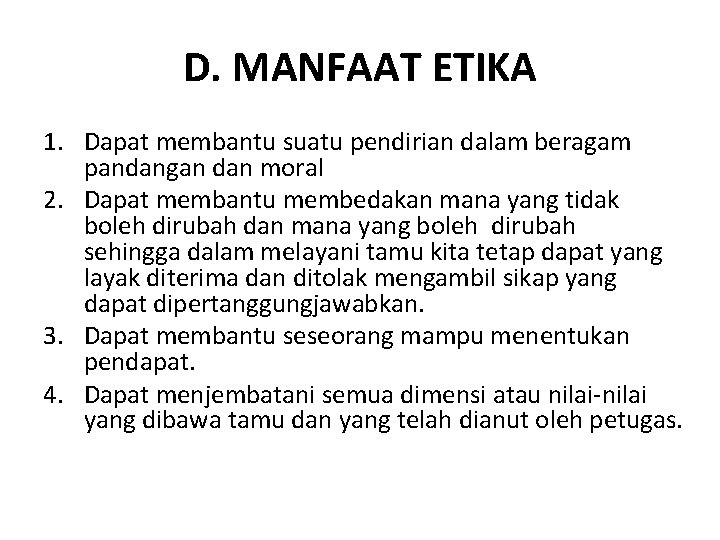 D. MANFAAT ETIKA

1. Dapat membantu suatu pendirian dalam beragam pandangan dan moral
2. Dapat membantu membedakan mana yang tidak boleh dirubah dan mana yang boleh dirubah sehingga dalam melayani tamu kita tetap dapat yang layak diterima dan ditolak mengambil sikap yang dapat dipertanggungjawabkan.
3. Dapat membantu seseorang mampu menentukan pendapat.
4. Dapat menjembatani semua dimensi atau nilai-nilai yang dibawa tamu dan yang telah dianut oleh petugas.